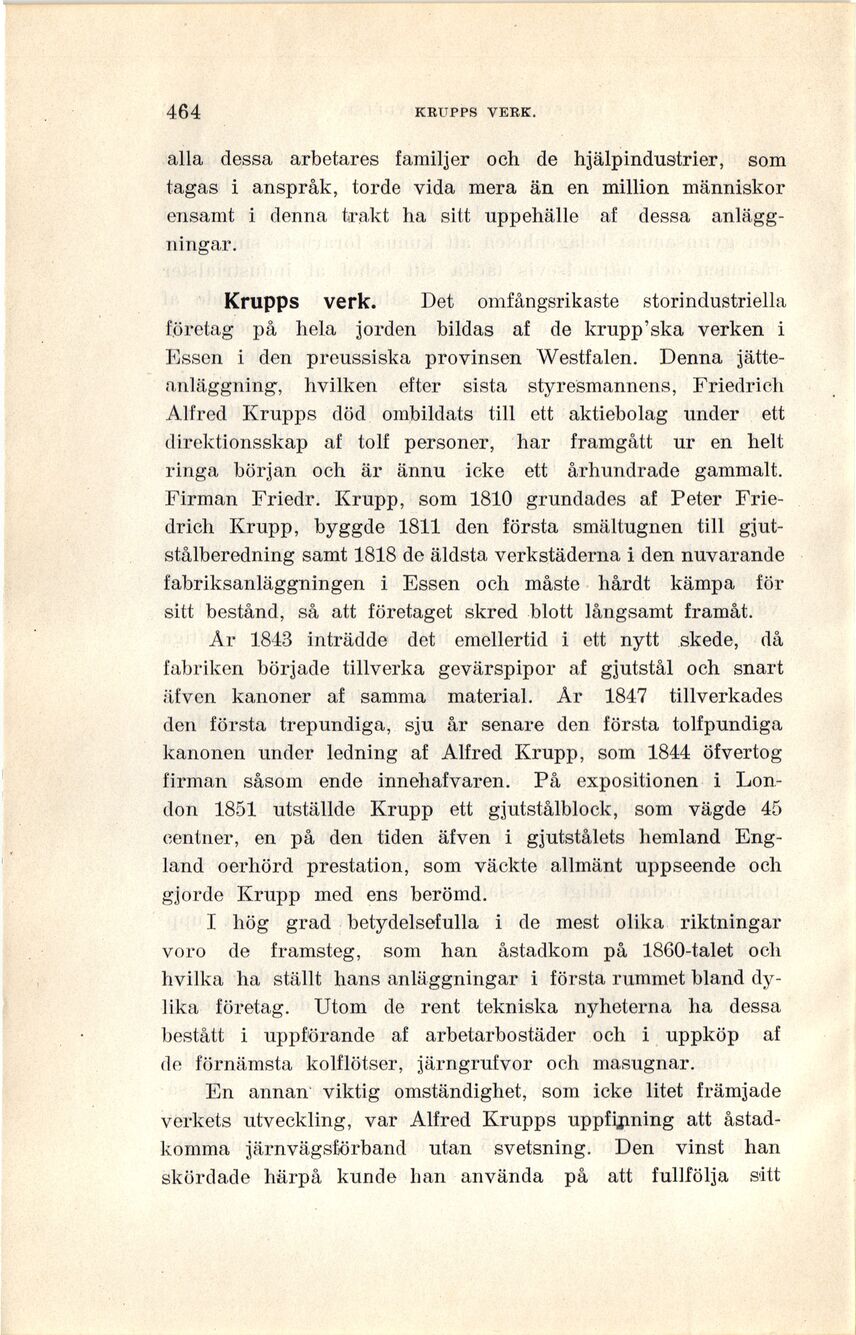 464 KRUPPS VERK.

alla dessa arbetares familjer och de hjälpindustrier, som tagas i anspråk, torde vida mera än en million människor ensamt i denna trakt ha sitt uppehälle af dessa anläggningar.

Krupps verk. Det omfångsrikaste storindustriella företag på hela jorden bildas af de krupp'ska verken i Essen i den preussiska provinsen Westfalen. Denna jätteanläggning, hvilken efter sista styresmannens, Friedrich Alfred Krupps död ombildats till ett aktiebolag under ett direktionsskap af tolf personer, har framgått ur en helt ringa början och är ännu icke ett århundrade gammalt. Firman Friedr. Krupp, som 1810 grundades af Peter Friedrich Krupp, byggde 1811 den första smältugnen till gjutstålberedning samt 1818 de äldsta verkstäderna i den nuvarande fabriksanläggningen i Essen och måste hårdt kämpa för sitt bestånd, så att företaget skred blott långsamt framåt.

År 1843 inträdde det emellertid i ett nytt skede, då fabriken började tillverka gevärspipor af gjutstål och snart äfven kanoner af samma material. År 1847 tillverkades den första trepundiga, sju år senare den första tolfpundiga kanonen under ledning af Alfred Krupp, som 1844 öfvertog firman såsom ende innehafvaren. På expositionen i London 1851 utställde Krupp ett gjutstålblock, som vägde 45 centner, en på den tiden äfven i gjutstålets hemland England oerhörd prestation, som väckte allmänt uppseende och gjorde Krupp med ens berömd.

I hög grad betydelsefulla i de mest olika riktningar voro de framsteg, som han åstadkom på 1860-talet och hvilka ha ställt hans anläggningar i första rummet bland dylika företag. Utom de rent tekniska nyheterna ha dessa bestått i uppförande af arbetarbostäder och i uppköp af de förnämsta kolflötser, järngrufvor och masugnar.

En annan viktig omständighet, som icke litet främjade verkets utveckling, var Alfred Krupps uppfinning att åstadkomma järnvägsförband utan svetsning. Den vinst han skördade härpå kunde han använda på att fullfölja sitt